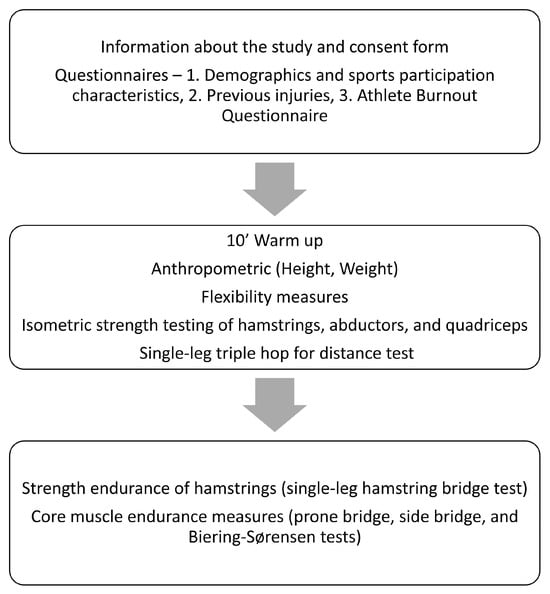 Information about the study and consent form

Questionnaires – 1. Demographics and sports participation characteristics, 2. Previous injuries, 3. Athlete Burnout Questionnaire

10’ Warm up

Anthropometric (Height, Weight)

Flexibility measures

Isometric strength testing of hamstrings, abductors, and quadriceps

Single-leg triple hop for distance test

Strength endurance of hamstrings (single-leg hamstring bridge test)

Core muscle endurance measures (prone bridge, side bridge, and Biering-Sørensen tests)